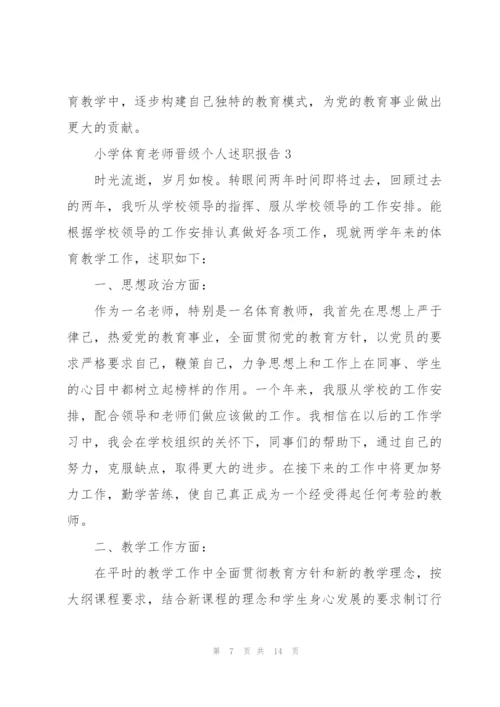 育教学中，逐步构建自己独特的教育模式，为党的教育事业做出更大的贡献。

小学体育老师晋级个人述职报告 3

时光流逝，岁月如梭。转眼间两年时间即将过去，回顾过去的两年，我听从学校领导的指挥、服从学校领导的工作安排。能根据学校领导的工作安排认真做好各项工作，现就两学年来的体育教学工作，述职如下：

一、思想政治方面：

作为一名老师，特别是一名体育教师，我首先在思想上严于律己，热爱党的教育事业，全面贯彻党的教育方针，以党员的要求严格要求自己，鞭策自己，力争思想上和工作上在同事、学生的心目中都树立起榜样的作用。一个年来，我服从学校的工作安排，配合领导和老师们做应该做的工作。我相信在以后的工作学习中，我会在学校组织的关怀下，同事们的帮助下，通过自己的努力，克服缺点，取得更大的进步。在接下来的工作中将更加努力工作，勤学苦练，使自己真正成为一个经受得起任何考验的教师。

二、教学工作方面：

在平时的教学工作中全面贯彻教育方针和新的教学理念，按大纲课程要求，结合新课程的理念和学生身心发展的要求制订行

第 7 页 共 14 页